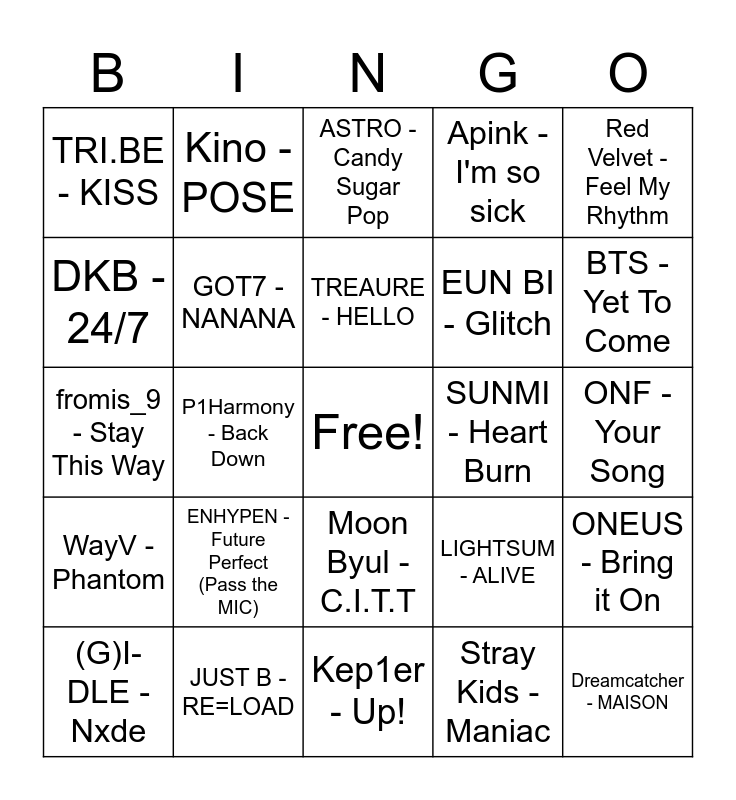 | B | I | N | G | O |
|---|---|---|---|---|
| TRI.BE - KISS | Kino - POSE | ASTRO - Candy Sugar Pop | Apink - I'm so sick | Red Velvet - Feel My Rhythm |
| DKB - 24/7 | GOT7 - NANANA | TREAURE - HELLO | EUN BI - Glitch | BTS - Yet To Come |
| fromis_9 - Stay This Way | P1Harmony - Back Down | Free! | SUNMI - Heart Burn | ONF - Your Song |
| WayV - Phantom | ENHYPEN - Future Perfect (Pass the MIC) | Moon Byul - C.I.T.T | LIGHTSUM - ALIVE | ONEUS - Bring it On |
| (G)I-DLE - Nxde | JUST B - RE=LOAD | Kep1er - Up! | Stray Kids - Maniac | Dreamcatcher - MAISON |